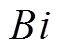 $Bi$